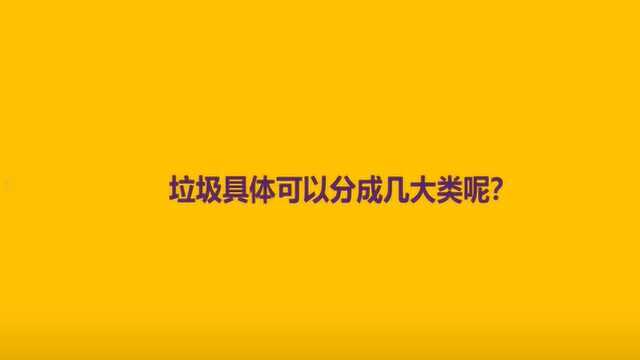 垃圾具体可以分成几大类呢?